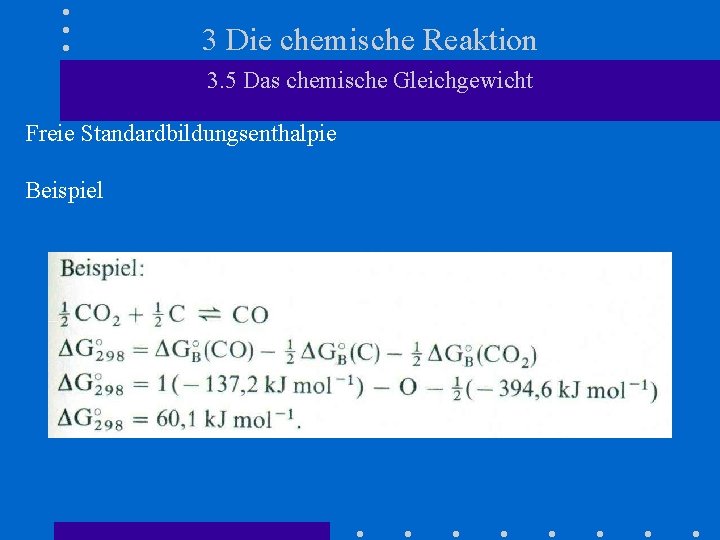 3 Die chemische Reaktion

3.5 Das chemische Gleichgewicht

Freie Standardbildungsenthalpie

Beispiel

Beispiel:

$\frac{1}{2}CO_2 + \frac{1}{2}C \rightleftharpoons CO$

$\Delta G^\circ_{298} = \Delta G^\circ_B(CO) - \frac{1}{2}\Delta G^\circ_B(C) - \frac{1}{2}\Delta G^\circ_B(CO_2)$

$\Delta G^\circ_{298} = 1(-137,2 \text{ kJ mol}^{-1}) - O - \frac{1}{2}(-394,6 \text{ kJ mol}^{-1})$

$\Delta G^\circ_{298} = 60,1 \text{ kJ mol}^{-1}$.